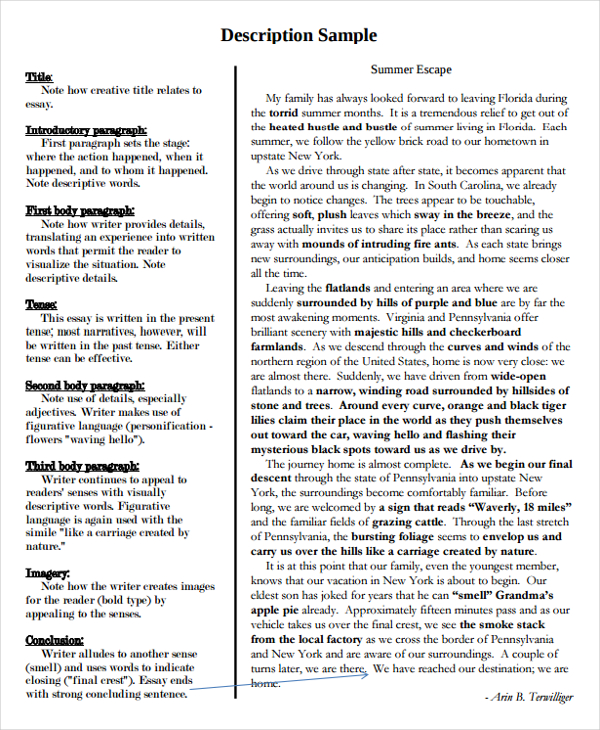 Description Sample

Title:
Note how creative title relates to essay.

Introductory paragraph:
First paragraph sets the stage: where the action happened, when it happened, and to whom it happened. Note descriptive words.

First body paragraph:
Note how writer provides details, translating an experience into written words that permit the reader to visualize the situation. Note descriptive details.

Tense:
This essay is written in the present tense; most narratives, however, will be written in the past tense. Either tense can be effective.

Second body paragraph:
Note use of details, especially adjectives. Writer makes use of figurative language (personification - flowers "waving hello").

Third body paragraph:
Writer continues to appeal to readers' senses with visually descriptive words. Figurative language is again used with the simile "like a carriage created by nature."

Imagery:
Note how the writer creates images for the reader (bold type) by appealing to the senses.

Conclusion:
Writer alludes to another sense (smell) and uses words to indicate closing ("final crest"). Essay ends with strong concluding sentence.

Summer Escape

My family has always looked forward to leaving Florida during the torrid summer months. It is a tremendous relief to get out of the heated hustle and bustle of summer living in Florida. Each summer, we follow the yellow brick road to our hometown in upstate New York.

As we drive through state after state, it becomes apparent that the world around us is changing. In South Carolina, we already begin to notice changes. The trees appear to be touchable, offering soft, plush leaves which sway in the breeze, and the grass actually invites us to share its place rather than scaring us away with mounds of intruding fire ants. As each state brings new surroundings, our anticipation builds, and home seems closer all the time.

Leaving the flatlands and entering an area where we are suddenly surrounded by hills of purple and blue are by far the most awakening moments. Virginia and Pennsylvania offer brilliant scenery with majestic hills and checkerboard farmlands. As we descend through the curves and winds of the northern region of the United States, home is now very close: we are almost there. Suddenly, we have driven from wide-open flatlands to a narrow, winding road surrounded by hillsides of stone and trees. Around every curve, orange and black tiger lilies claim their place in the world as they push themselves out toward the car, waving hello and flashing their mysterious black spots toward us as we drive by.

The journey home is almost complete. As we begin our final descent through the state of Pennsylvania into upstate New York, the surroundings become comfortably familiar. Before long, we are welcomed by a sign that reads "Waverly, 18 miles" and the familiar fields of grazing cattle. Through the last stretch of Pennsylvania, the bursting foliage seems to envelop us and carry us over the hills like a carriage created by nature.

It is at this point that our family, even the youngest member, knows that our vacation in New York is about to begin. Our eldest son has joked for years that he can "smell" Grandma's apple pie already. Approximately fifteen minutes pass and as our vehicle takes us over the final crest, we see the smoke stack from the local factory as we cross the border of Pennsylvania and New York and are aware of our surroundings. A couple of turns later, we are there. We have reached our destination; we are home.

- Arin B. Terwilliger